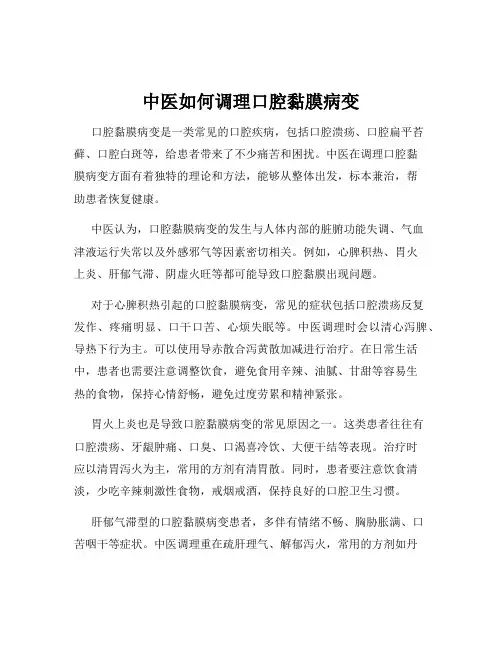 中医如何调理口腔黏膜病变

口腔黏膜病变是一类常见的口腔疾病，包括口腔溃疡、口腔扁平苔藓、口腔白斑等，给患者带来了不少痛苦和困扰。中医在调理口腔黏膜病变方面有着独特的理论和方法，能够从整体出发，标本兼治，帮助患者恢复健康。

中医认为，口腔黏膜病变的发生与人体内部的脏腑功能失调、气血津液运行失常以及外感邪气等因素密切相关。例如，心脾积热、胃火上炎、肝郁气滞、阴虚火旺等都可能导致口腔黏膜出现问题。

对于心脾积热引起的口腔黏膜病变，常见的症状包括口腔溃疡反复发作、疼痛明显、口干口苦、心烦失眠等。中医调理时会以清心泻脾、导热下行为主。可以使用导赤散合泻黄散加减进行治疗。在日常生活中，患者也需要注意调整饮食，避免食用辛辣、油腻、甘甜等容易生热的食物，保持心情舒畅，避免过度劳累和精神紧张。

胃火上炎也是导致口腔黏膜病变的常见原因之一。这类患者往往有口腔溃疡、牙龈肿痛、口臭、口渴喜冷饮、大便干结等表现。治疗时应以清胃泻火为主，常用的方剂有清胃散。同时，患者要注意饮食清淡，少吃辛辣刺激性食物，戒烟戒酒，保持良好的口腔卫生习惯。

肝郁气滞型的口腔黏膜病变患者，多伴有情绪不畅、胸胁胀满、口苦咽干等症状。中医调理重在疏肝理气、解郁泻火，常用的方剂如丹